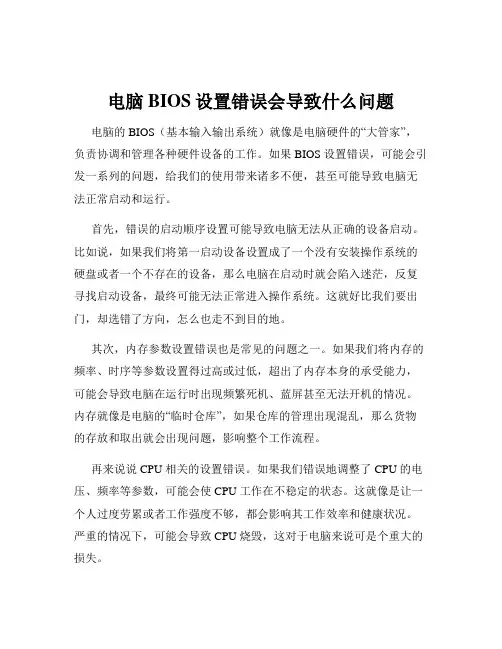 电脑 BIOS 设置错误会导致什么问题

电脑的 BIOS（基本输入输出系统）就像是电脑硬件的“大管家”，负责协调和管理各种硬件设备的工作。如果 BIOS 设置错误，可能会引发一系列的问题，给我们的使用带来诸多不便，甚至可能导致电脑无法正常启动和运行。

首先，错误的启动顺序设置可能导致电脑无法从正确的设备启动。比如说，如果我们将第一启动设备设置成了一个没有安装操作系统的硬盘或者一个不存在的设备，那么电脑在启动时就会陷入迷茫，反复寻找启动设备，最终可能无法正常进入操作系统。这就好比我们要出门，却选错了方向，怎么也走不到目的地。

其次，内存参数设置错误也是常见的问题之一。如果我们将内存的频率、时序等参数设置得过高或过低，超出了内存本身的承受能力，可能会导致电脑在运行时出现频繁死机、蓝屏甚至无法开机的情况。内存就像是电脑的“临时仓库”，如果仓库的管理出现混乱，那么货物的存放和取出就会出现问题，影响整个工作流程。

再来说说 CPU 相关的设置错误。如果我们错误地调整了 CPU 的电压、频率等参数，可能会使 CPU 工作在不稳定的状态。这就像是让一个人过度劳累或者工作强度不够，都会影响其工作效率和健康状况。严重的情况下，可能会导致 CPU 烧毁，这对于电脑来说可是个重大的损失。